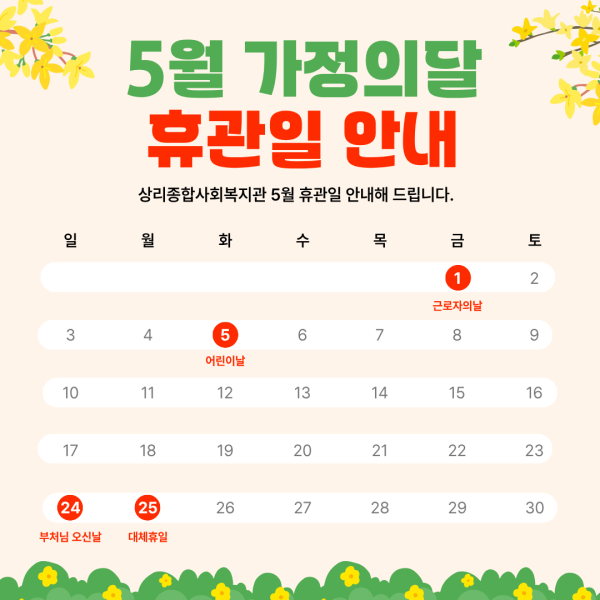 5월 가정의달
휴관일 안내

상리종합사회복지관 5월 휴관일 안내해 드립니다.

| 일 | 월 | 화 | 수 | 목 | 금 | 토 |
|---|---|---|---|---|---|---|
| | | | | | 1 근로자의날 | 2 |
| 3 | 4 | 5 어린이날 | 6 | 7 | 8 | 9 |
| 10 | 11 | 12 | 13 | 14 | 15 | 16 |
| 17 | 18 | 19 | 20 | 21 | 22 | 23 |
| 24 부처님 오신날 | 25 대체휴일 | 26 | 27 | 28 | 29 | 30 |